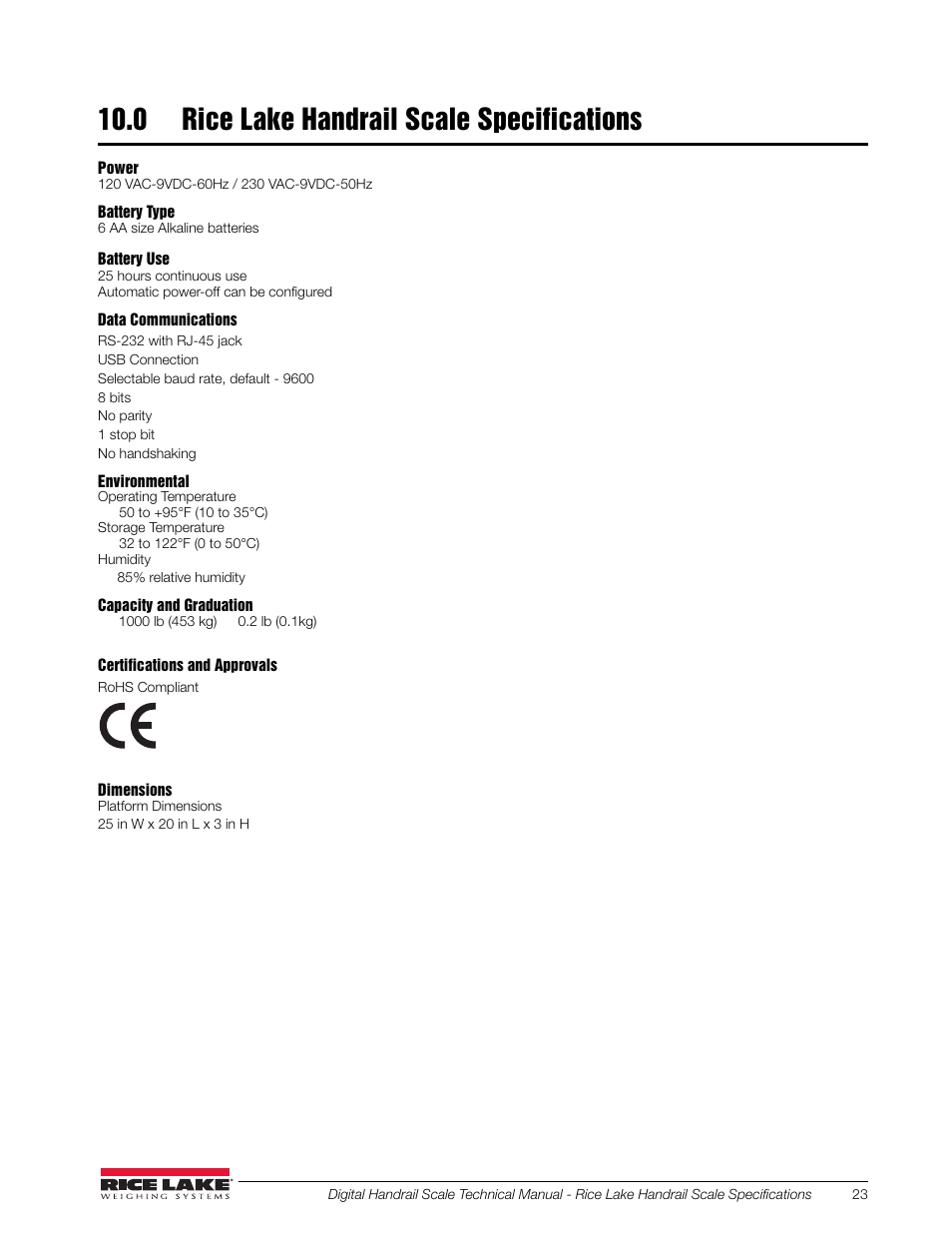 10.0 Rice Lake Handrail Scale Specifications

Power
120 VAC-9VDC-60Hz / 230 VAC-9VDC-50Hz

Battery Type
6 AA size Alkaline batteries

Battery Use
25 hours continuous use
Automatic power-off can be configured

Data Communications
RS-232 with RJ-45 jack
USB Connection
Selectable baud rate, default - 9600
8 bits
No parity
1 stop bit
No handshaking

Environmental
Operating Temperature
50 to +95°F (10 to 35°C)
Storage Temperature
32 to 122°F (0 to 50°C)
Humidity
85% relative humidity

Capacity and Graduation
1000 lb (453 kg) 0.2 lb (0.1kg)

Certifications and Approvals
RoHS Compliant

CE

Dimensions
Platform Dimensions
25 in W x 20 in L x 3 in H

RICE LAKE WEIGHING SYSTEMS

Digital Handrail Scale Technical Manual - Rice Lake Handrail Scale Specifications 23